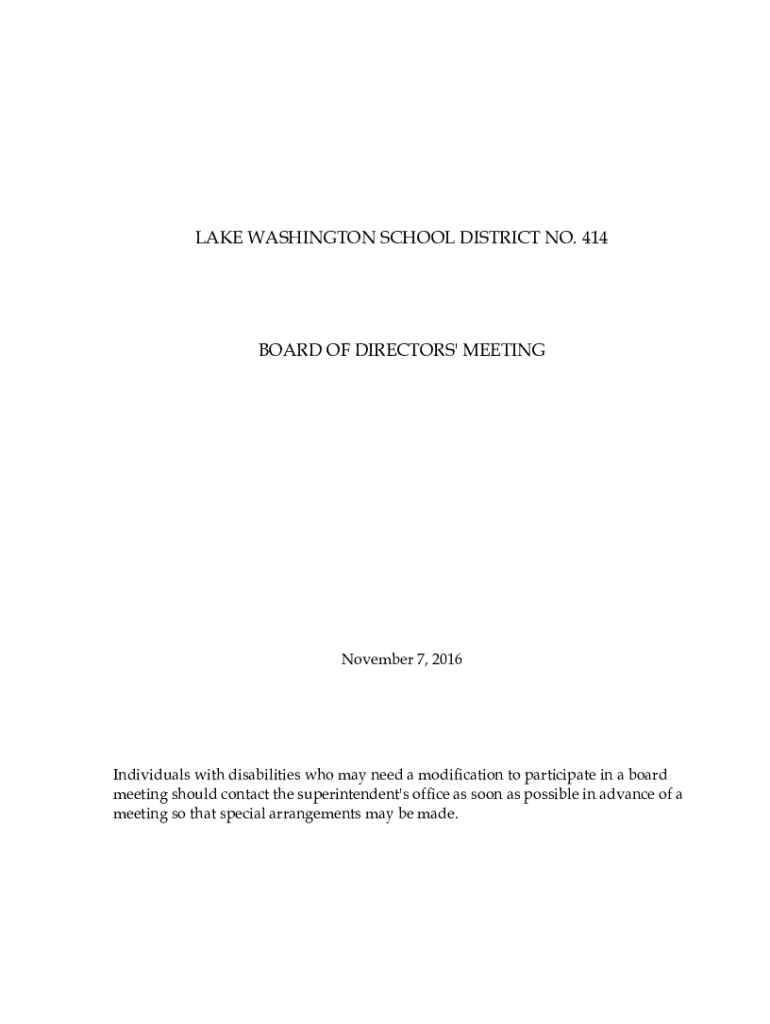 LAKE WASHINGTON SCHOOL DISTRICT NO. 414

BOARD OF DIRECTORS' MEETING

November 7, 2016

Individuals with disabilities who may need a modification to participate in a board meeting should contact the superintendent's office as soon as possible in advance of a meeting so that special arrangements may be made.